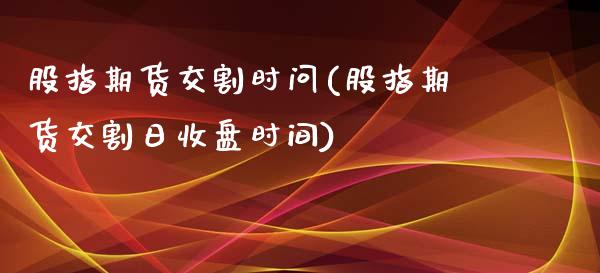 股指期货交割时间(股指期货交割日收盘时间)